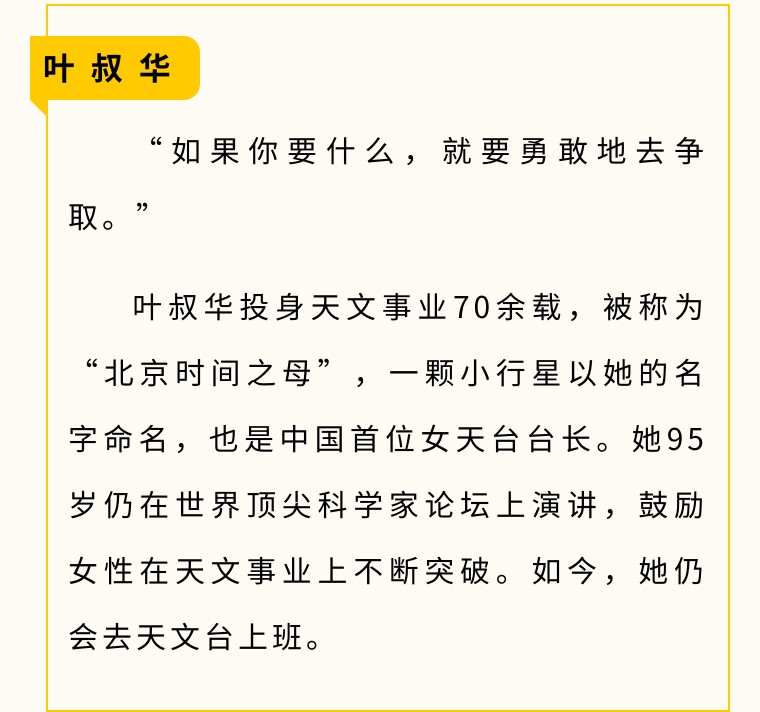 叶叔华

“如果你要什么，就要勇敢地去争取。”

叶叔华投身天文事业70余载，被称为“北京时间之母”，一颗小行星以她的名字命名，也是中国首位女天台台长。她95岁仍在世界顶尖科学家论坛上演讲，鼓励女性在天文事业上不断突破。如今，她仍会去天文台上班。